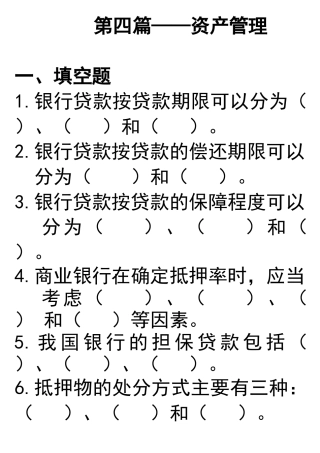 第四篇——资产管理

一、填空题

1. 银行贷款按贷款期限可以分为（　）、（　）和（　）。

2. 银行贷款按贷款的偿还期限可以分为（　）和（　）。

3. 银行贷款按贷款的保障程度可以分为（　）、（　）和（　）。

4. 商业银行在确定抵押率时，应当考虑（　）、（　）、（　）和（　）等因素。

5. 我国银行的担保贷款包括（　）、（　）、（　）。

6. 抵押物的处分方式主要有三种：（　）、（　）和（　）。